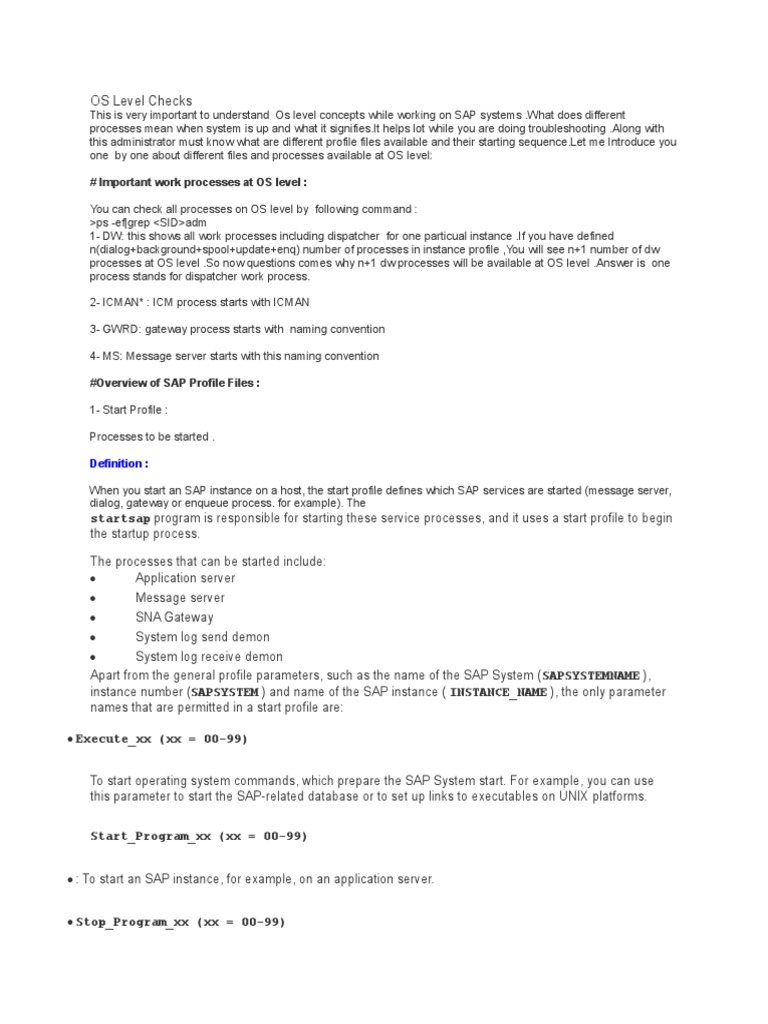 OS Level Checks
This is very important to understand Os level concepts while working on SAP systems .What does different processes mean when system is up and what it signifies.It helps lot while you are doing troubleshooting .Along with this administrator must know what are different profile files available and their starting sequence.Let me Introduce you one by one about different files and processes available at OS level:

# Important work processes at OS level :

You can check all processes on OS level by following command :
>ps -ef|grep <SID>adm
1- DW: this shows all work processes including dispatcher for one particual instance .If you have defined n(dialog+background+spool+update+enq) number of processes in instance profile ,You will see n+1 number of dw processes at OS level .So now questions comes why n+1 dw processes will be available at OS level .Answer is one process stands for dispatcher work process.

2- ICMAN* : ICM process starts with ICMAN

3- GWRD: gateway process starts with naming convention

4- MS: Message server starts with this naming convention

#Overview of SAP Profile Files :

1- Start Profile :

Processes to be started .

Definition :

When you start an SAP instance on a host, the start profile defines which SAP services are started (message server, dialog, gateway or enqueue process. for example). The
startsap program is responsible for starting these service processes, and it uses a start profile to begin the startup process.

The processes that can be started include:
• Application server
• Message server
• SNA Gateway
• System log send demon
• System log receive demon
Apart from the general profile parameters, such as the name of the SAP System (SAPSYSTEMNAME), instance number (SAPSYSTEM) and name of the SAP instance ( INSTANCE_NAME), the only parameter names that are permitted in a start profile are:

• Execute_xx (xx = 00-99)

To start operating system commands, which prepare the SAP System start. For example, you can use this parameter to start the SAP-related database or to set up links to executables on UNIX platforms.

Start_Program_xx (xx = 00-99)

• : To start an SAP instance, for example, on an application server.

• Stop_Program_xx (xx = 00-99)